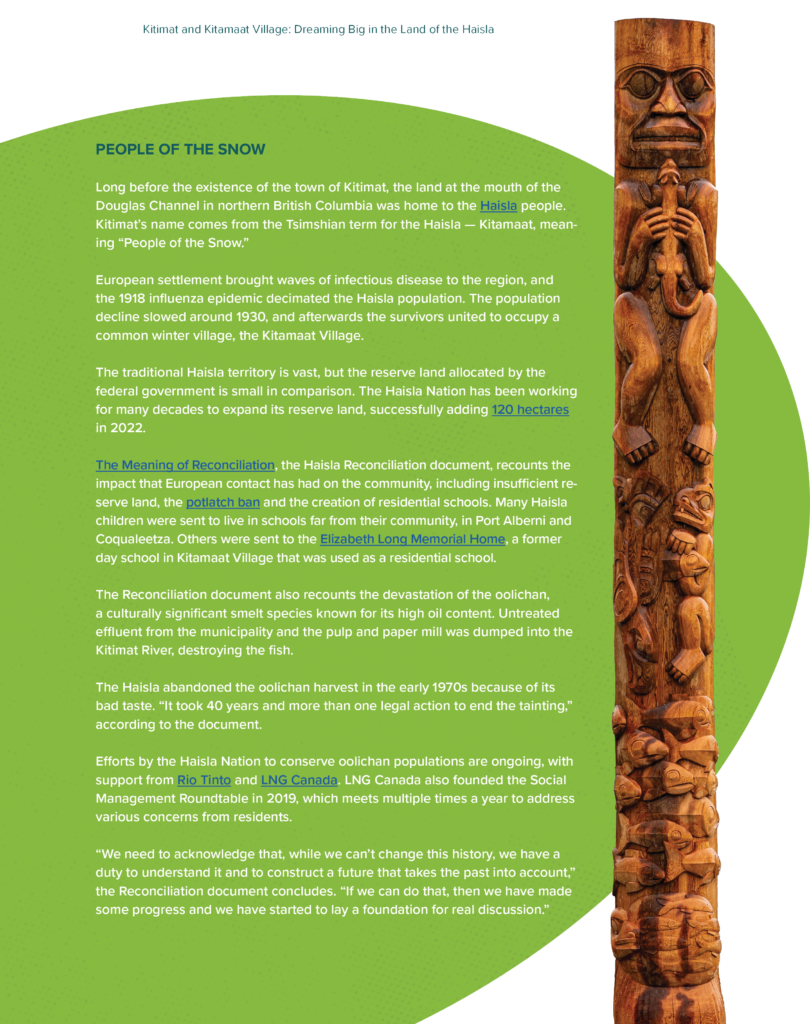 Kitimat and Kitamaat Village: Dreaming Big in the Land of the Haisla

PEOPLE OF THE SNOW

Long before the existence of the town of Kitimat, the land at the mouth of the Douglas Channel in northern British Columbia was home to the Haisla people. Kitimat's name comes from the Tsimshian term for the Haisla — Kitamaat, meaning "People of the Snow."

European settlement brought waves of infectious disease to the region, and the 1918 influenza epidemic decimated the Haisla population. The population decline slowed around 1930, and afterwards the survivors united to occupy a common winter village, the Kitamaat Village.

The traditional Haisla territory is vast, but the reserve land allocated by the federal government is small in comparison. The Haisla Nation has been working for many decades to expand its reserve land, successfully adding 120 hectares in 2022.

The Meaning of Reconciliation, the Haisla Reconciliation document, recounts the impact that European contact has had on the community, including insufficient reserve land, the potlatch ban and the creation of residential schools. Many Haisla children were sent to live in schools far from their community, in Port Alberni and Coqualeetza. Others were sent to the Elizabeth Long Memorial Home, a former day school in Kitamaat Village that was used as a residential school.

The Reconciliation document also recounts the devastation of the oolichan, a culturally significant smelt species known for its high oil content. Untreated effluent from the municipality and the pulp and paper mill was dumped into the Kitimat River, destroying the fish.

The Haisla abandoned the oolichan harvest in the early 1970s because of its bad taste. "It took 40 years and more than one legal action to end the tainting," according to the document.

Efforts by the Haisla Nation to conserve oolichan populations are ongoing, with support from Rio Tinto and LNG Canada. LNG Canada also founded the Social Management Roundtable in 2019, which meets multiple times a year to address various concerns from residents.

"We need to acknowledge that, while we can't change this history, we have a duty to understand it and to construct a future that takes the past into account," the Reconciliation document concludes. "If we can do that, then we have made some progress and we have started to lay a foundation for real discussion."